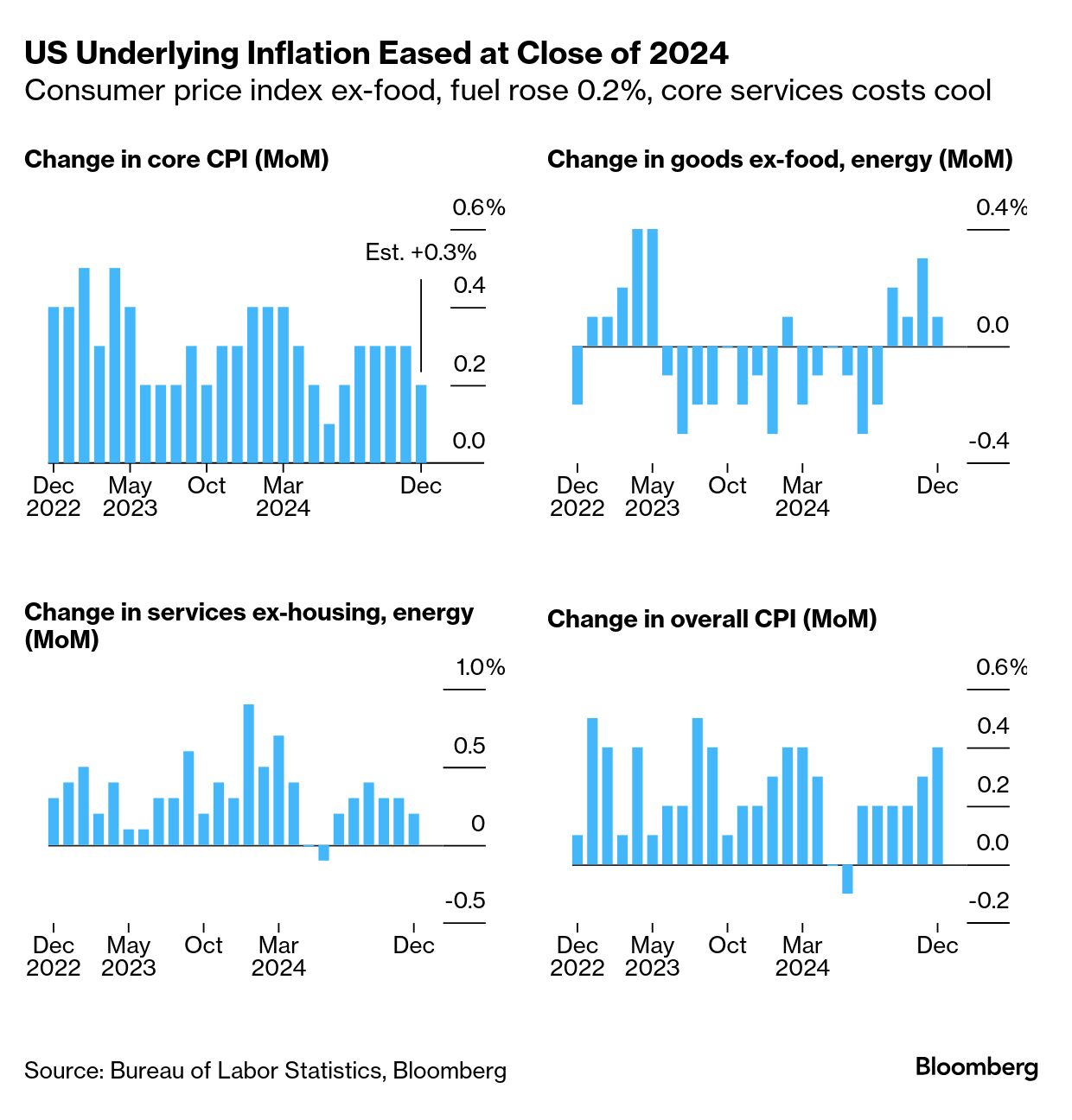 US Underlying Inflation Eased at Close of 2024
Consumer price index ex-food, fuel rose 0.2%, core services costs cool

Change in core CPI (MoM)

0.6%
Est. +0.3%
0.4
0.2
0.0
Dec 2022
May 2023
Oct
Mar 2024
Dec

Change in goods ex-food, energy (MoM)

0.4%
0.0
-0.4
Dec 2022
May 2023
Oct
Mar 2024
Dec

Change in services ex-housing, energy (MoM)

1.0%
0.5
0
-0.5
Dec 2022
May 2023
Oct
Mar 2024
Dec

Change in overall CPI (MoM)

0.6%
0.4
0.2
0.0
-0.2
Dec 2022
May 2023
Oct
Mar 2024
Dec

Source: Bureau of Labor Statistics, Bloomberg
Bloomberg